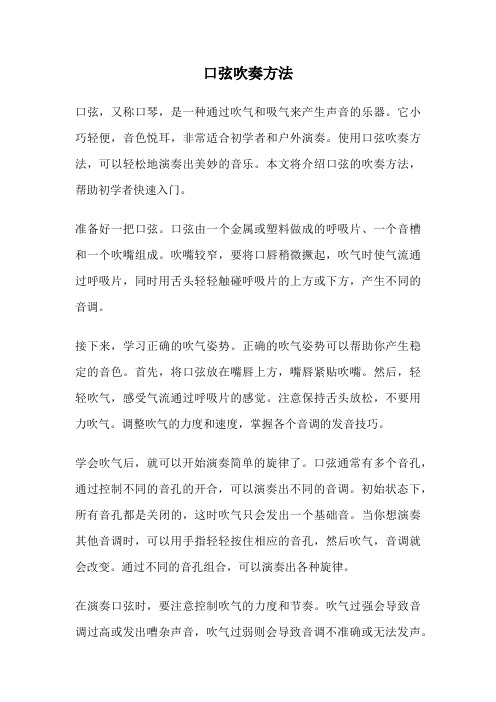 口弦吹奏方法

口弦，又称口琴，是一种通过吹气和吸气来产生声音的乐器。它小巧轻便，音色悦耳，非常适合初学者和户外演奏。使用口弦吹奏方法，可以轻松地演奏出美妙的音乐。本文将介绍口弦的吹奏方法，帮助初学者快速入门。

准备好一把口弦。口弦由一个金属或塑料做成的呼吸片、一个音槽和一个吹嘴组成。吹嘴较窄，要将口唇稍微撅起，吹气时使气流通过呼吸片，同时用舌头轻轻触碰呼吸片的上方或下方，产生不同的音调。

接下来，学习正确的吹气姿势。正确的吹气姿势可以帮助你产生稳定的音色。首先，将口弦放在嘴唇上方，嘴唇紧贴吹嘴。然后，轻轻吹气，感受气流通过呼吸片的感觉。注意保持舌头放松，不要用力吹气。调整吹气的力度和速度，掌握各个音调的发音技巧。

学会吹气后，就可以开始演奏简单的旋律了。口弦通常有多个音孔，通过控制不同的音孔的开合，可以演奏出不同的音调。初始状态下，所有音孔都是关闭的，这时吹气只会发出一个基础音。当你想演奏其他音调时，可以用手指轻轻按住相应的音孔，然后吹气，音调就会改变。通过不同的音孔组合，可以演奏出各种旋律。

在演奏口弦时，要注意控制吹气的力度和节奏。吹气过强会导致音调过高或发出嘈杂声音，吹气过弱则会导致音调不准确或无法发声。